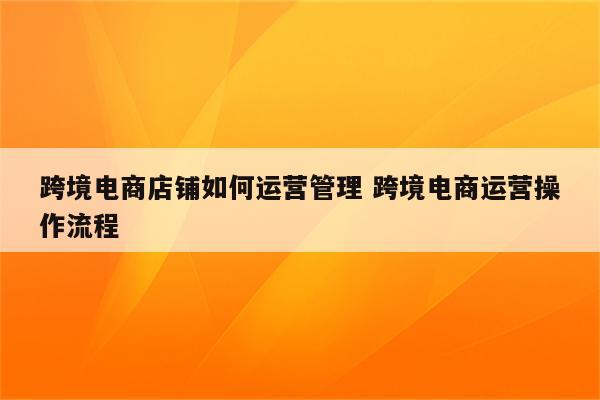 跨境电商店铺如何运营管理 跨境电商运营操作流程